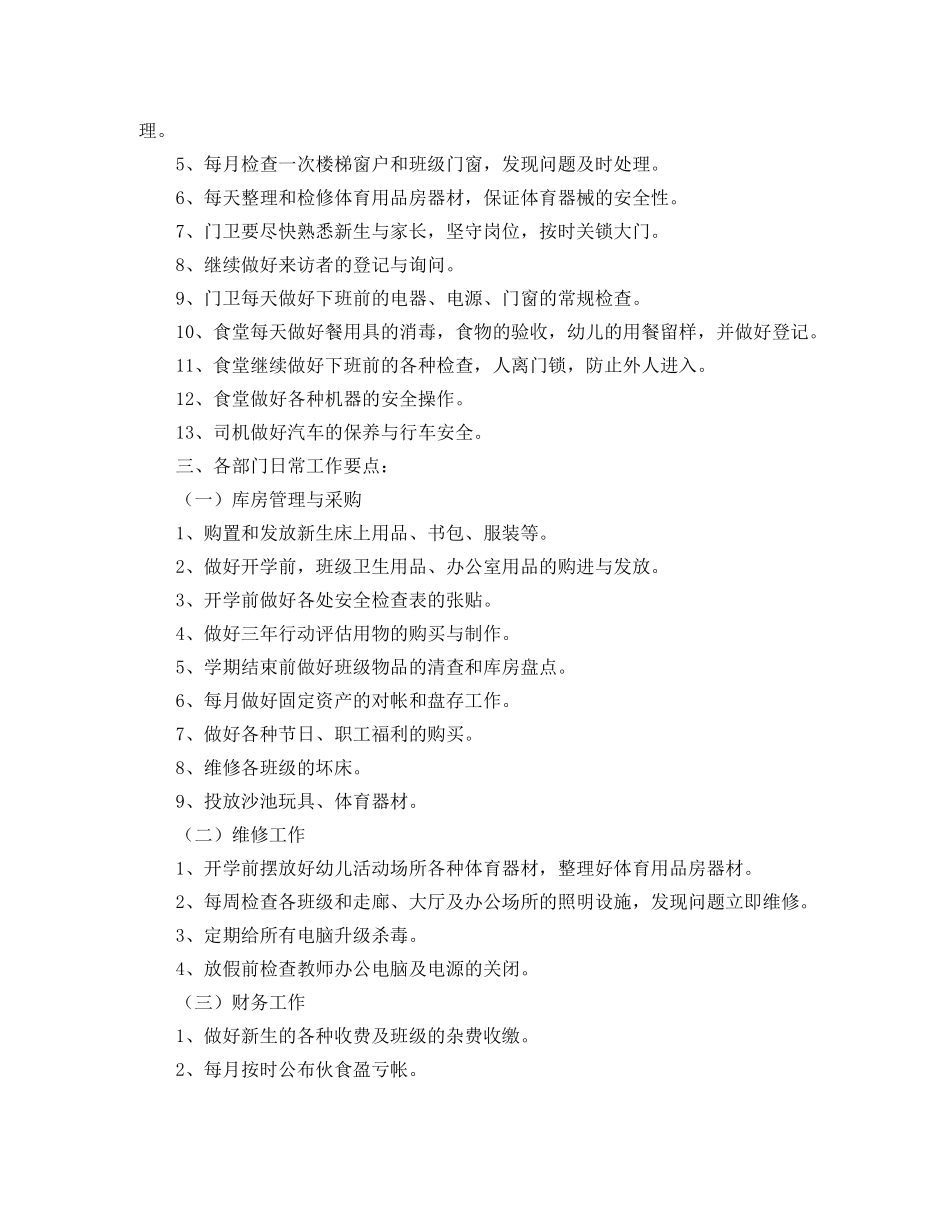 理。

5、每月检查一次楼梯窗户和班级门窗，发现问题及时处理。

6、每天整理和检修体育用品房器材，保证体育器械的安全性。

7、门卫要尽快熟悉新生与家长，坚守岗位，按时关锁大门。

8、继续做好来访者的登记与询问。

9、门卫每天做好下班前的电器、电源、门窗的常规检查。

10、食堂每天做好餐用具的消毒，食物的验收，幼儿的用餐留样，并做好登记。

11、食堂继续做好下班前的各种检查，人离门锁，防止外人进入。

12、食堂做好各种机器的安全操作。

13、司机做好汽车的保养与行车安全。

三、各部门日常工作要点：

（一）库房管理与采购

1、购置和发放新生床上用品、书包、服装等。

2、做好开学前，班级卫生用品、办公室用品的购进与发放。

3、开学前做好各处安全检查表的张贴。

4、做好三年行动评估用物的购买与制作。

5、学期结束前做好班级物品的清查和库房盘点。

6、每月做好固定资产的对帐和盘存工作。

7、做好各种节日、职工福利的购买。

8、维修各班级的坏床。

9、投放沙池玩具、体育器材。

（二）维修工作

1、开学前摆放好幼儿活动场所各种体育器材，整理好体育用品房器材。

2、每周检查各班级和走廊、大厅及办公场所的照明设施，发现问题立即维修。

3、定期给所有电脑升级杀毒。

4、放假前检查教师办公电脑及电源的关闭。

（三）财务工作

1、做好新生的各种收费及班级的杂费收缴。

2、每月按时公布伙食盈亏帐。